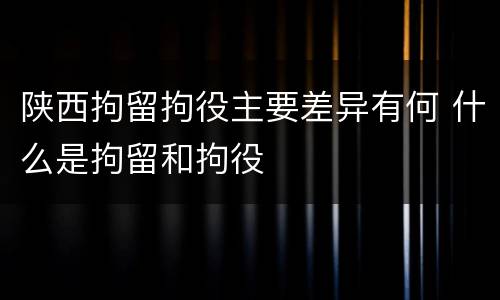 陕西拘留拘役主要差异有何 什么是拘留和拘役